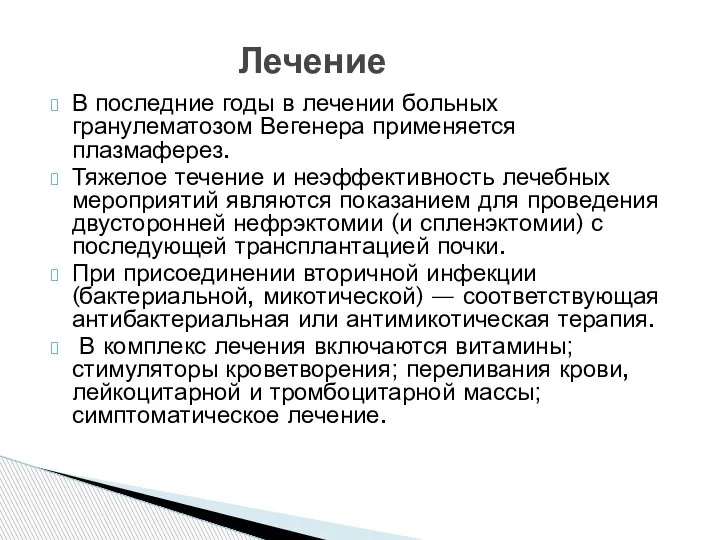 Лечение

В последние годы в лечении больных гранулематозом Вегенера применяется плазмаферез.

Тяжелое течение и неэффективность лечебных мероприятий являются показанием для проведения двусторонней нефрэктомии (и спленэктомии) с последующей трансплантацией почки.

При присоединении вторичной инфекции (бактериальной, микотической) — соответствующая антибактериальная или антимикотическая терапия.

В комплекс лечения включаются витамины; стимуляторы кроветворения; переливания крови, лейкоцитарной и тромбоцитарной массы; симптоматическое лечение.